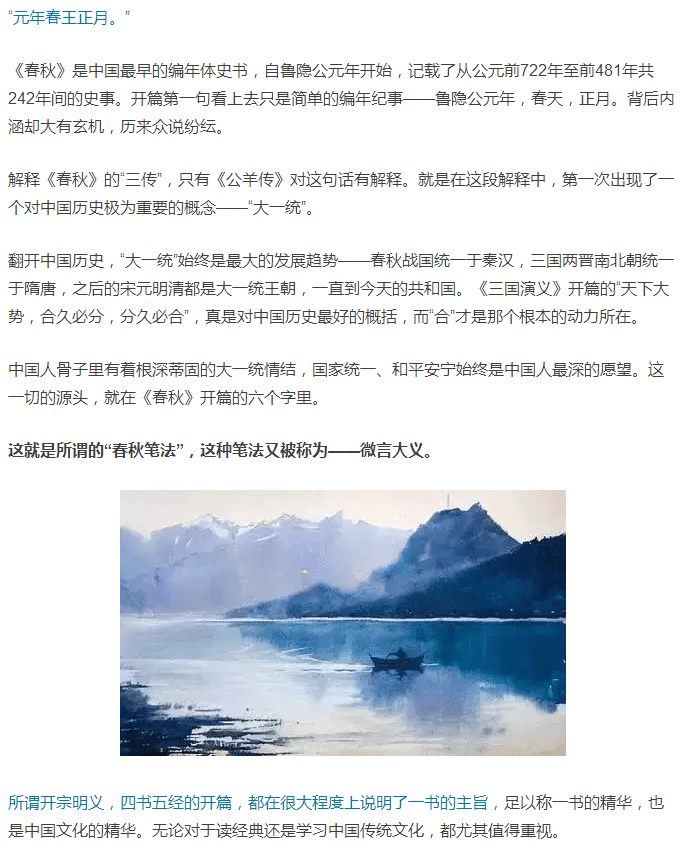 “元年春王正月。”

《春秋》是中国最早的编年体史书，自鲁隐公元年开始，记载了从公元前722年至前481年共242年间的史事。开篇第一句看上去只是简单的编年纪事——鲁隐公元年，春天，正月。背后内涵却大有玄机，历来众说纷纭。

解释《春秋》的“三传”，只有《公羊传》对这句话有解释。就是在这段解释中，第一次出现了一个对中国历史极为重要的概念——“大一统”。

翻开中国历史，“大一统”始终是最大的发展趋势——春秋战国统一于秦汉，三国两晋南北朝统一于隋唐，之后的宋元明清都是大一统王朝，一直到今天的共和国。《三国演义》开篇的“天下大势，合久必分，分久必合”，真是对中国历史最好的概括，而“合”才是那个根本的动力所在。

中国人骨子里有着根深蒂固的大一统情结，国家统一、和平安宁始终是中国人最深的愿望。这一切的源头，就在《春秋》开篇的六个字里。

这就是所谓的“春秋笔法”，这种笔法又被称为——微言大义。

所谓开宗明义，四书五经的开篇，都在很大程度上说明了一书的主旨，足以称一书的精华，也是中国文化的精华。无论对于读经典还是学习中国传统文化，都尤其值得重视。